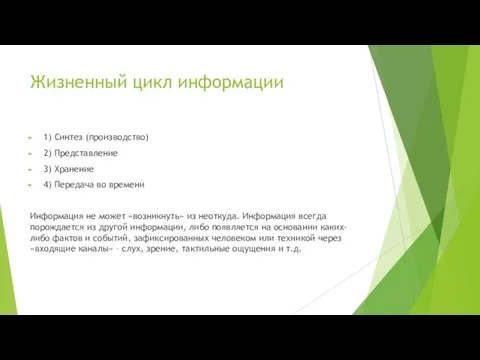 Жизненный цикл информации

1) Синтез (производство)

2) Представление

3) Хранение

4) Передача во времени

Информация не может «возникнуть» из неоткуда. Информация всегда порождается из другой информации, либо появляется на основании каких-либо фактов и событий, зафиксированных человеком или техникой через «входящие каналы» – слух, зрение, тактильные ощущения и т.д.